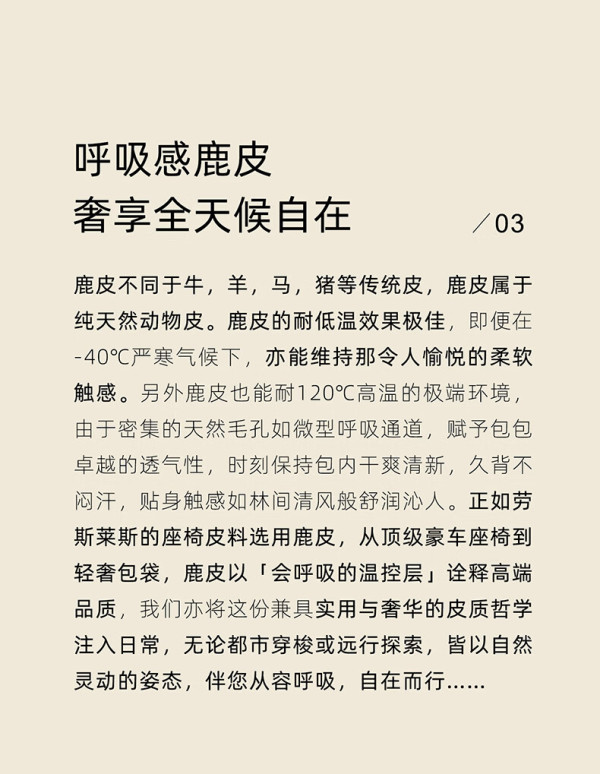 呼吸感鹿皮
奢享全天候自在

／03

鹿皮不同于牛，羊，马，猪等传统皮，鹿皮属于纯天然动物皮。鹿皮的耐低温效果极佳，即便在-40℃严寒气候下，亦能维持那令人愉悦的柔软触感。另外鹿皮也能耐120℃高温的极端环境，由于密集的天然毛孔如微型呼吸通道，赋予包包卓越的透气性，时刻保持包内干爽清新，久背不闷汗，贴身触感如林间清风般舒润沁人。正如劳斯莱斯的座椅皮料选用鹿皮，从顶级豪车座椅到轻奢包袋，鹿皮以「会呼吸的温控层」诠释高端品质，我们亦将这份兼具实用与奢华的皮质哲学注入日常，无论都市穿梭或远行探索，皆以自然灵动的姿态，伴您从容呼吸，自在而行……